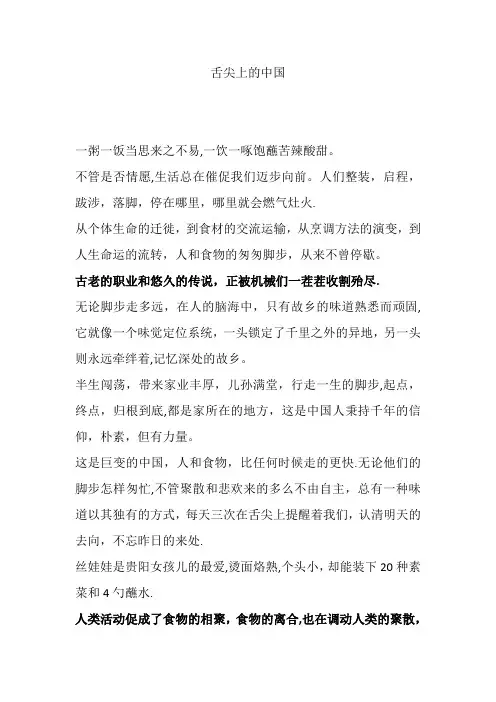 舌尖上的中国

一粥一饭当思来之不易,一饮一啄饱蘸苦辣酸甜。

不管是否情愿,生活总在催促我们迈步向前。人们整装，启程，跋涉，落脚，停在哪里，哪里就会燃气灶火.

从个体生命的迁徙，到食材的交流运输，从烹调方法的演变，到人生命运的流转，人和食物的匆匆脚步，从来不曾停歇。

古老的职业和悠久的传说，正被机械们一茬茬收割殆尽.

无论脚步走多远，在人的脑海中，只有故乡的味道熟悉而顽固,它就像一个味觉定位系统，一头锁定了千里之外的异地，另一头则永远牵绊着,记忆深处的故乡。

半生闯荡，带来家业丰厚，儿孙满堂，行走一生的脚步,起点，终点，归根到底,都是家所在的地方，这是中国人秉持千年的信仰，朴素，但有力量。

这是巨变的中国，人和食物，比任何时候走的更快.无论他们的脚步怎样匆忙,不管聚散和悲欢来的多么不由自主，总有一种味道以其独有的方式，每天三次在舌尖上提醒着我们，认清明天的去向，不忘昨日的来处.

丝娃娃是贵阳女孩儿的最爱,烫面烙熟,个头小，却能装下 20 种素菜和 4 勺蘸水.

人类活动促成了食物的相聚，食物的离合,也在调动人类的聚散，